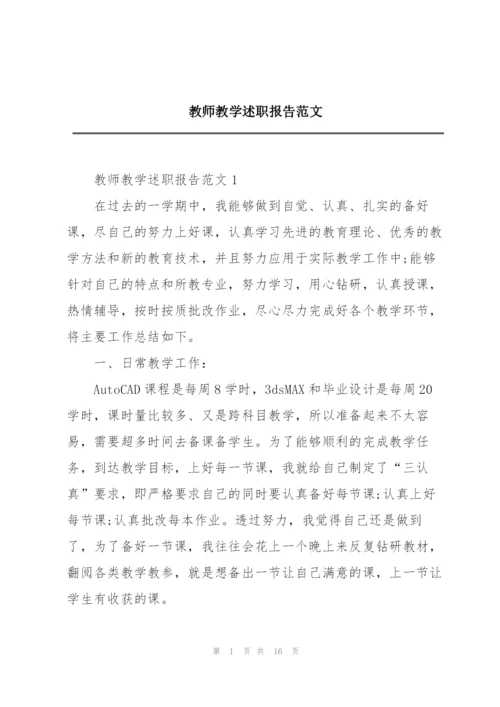 教师教学述职报告范文

教师教学述职报告范文 1

在过去的一学期中，我能够做到自觉、认真、扎实的备好课，尽自己的努力上好课，认真学习先进的教育理论、优秀的教学方法和新的教育技术，并且努力应用于实际教学工作中;能够针对自己的特点和所教专业，努力学习，用心钻研，认真授课，热情辅导，按时按质批改作业，尽心尽力完成好各个教学环节，将主要工作总结如下。

一、日常教学工作：

AutoCAD 课程是每周 8 学时，3dsMAX 和毕业设计是每周 20 学时，课时量比较多、又是跨科目教学，所以准备起来不太容易，需要超多时间去备课备学生。为了能够顺利的完成教学任务，到达教学目标，上好每一节课，我就给自己制定了“三认真”要求，即严格要求自己的同时要认真备好每节课;认真上好每节课;认真批改每本作业。透过努力，我觉得自己还是做到了，为了备好一节课，我往往会花上一个晚上来反复钻研教材，翻阅各类教学教参，就是想备出一节让自己满意的课，上一节让学生有收获的课。

第 1 页 共 16 页